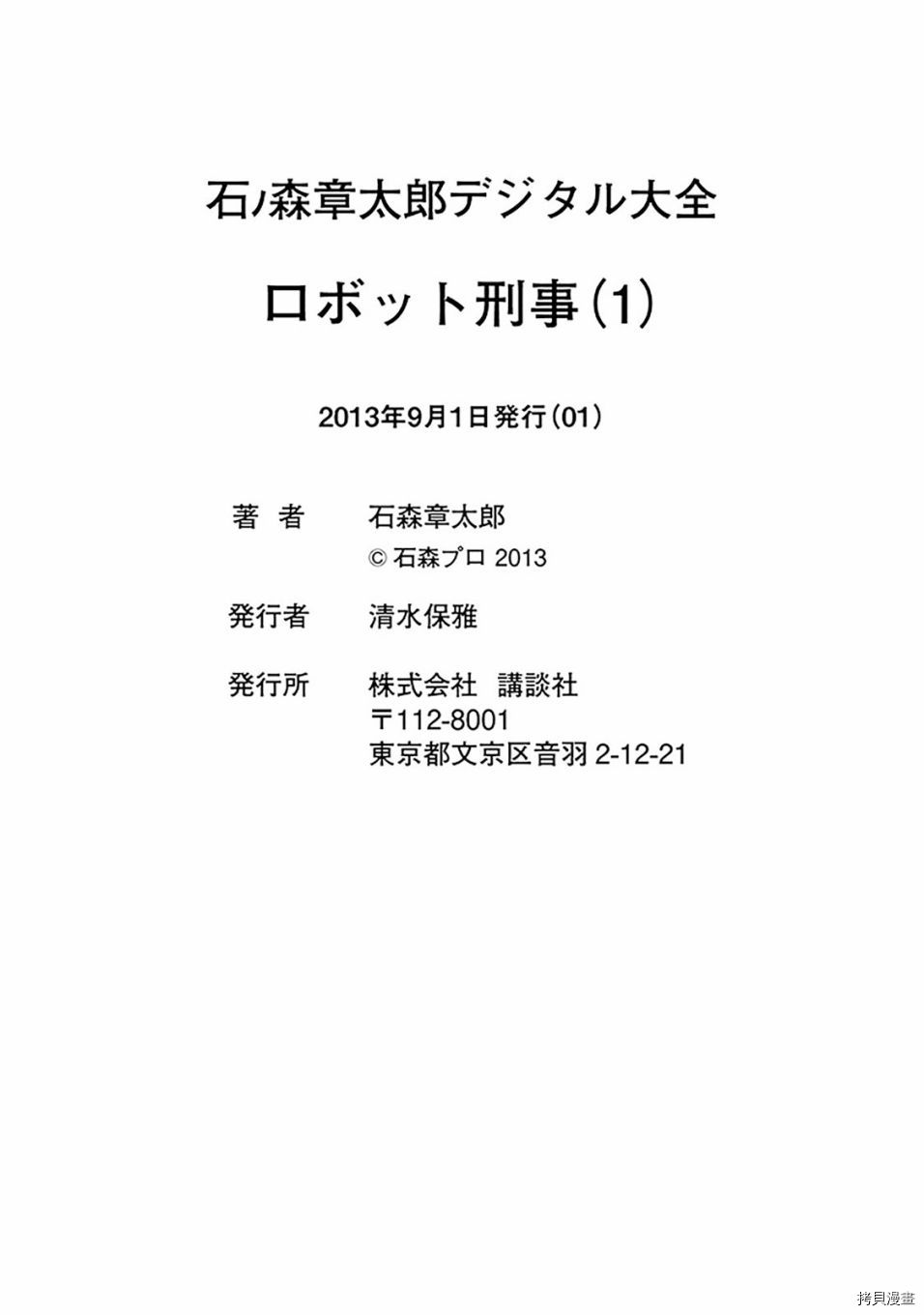 石ノ森章太郎デジタル大全

ロボット刑事(1)

2013年9月1日発行(01)

著　者　石森章太郎
© 石森プロ 2013

発行者　清水保雅

発行所　株式会社　講談社
〒112-8001
東京都文京区音羽 2-12-21

拷貝漫畫